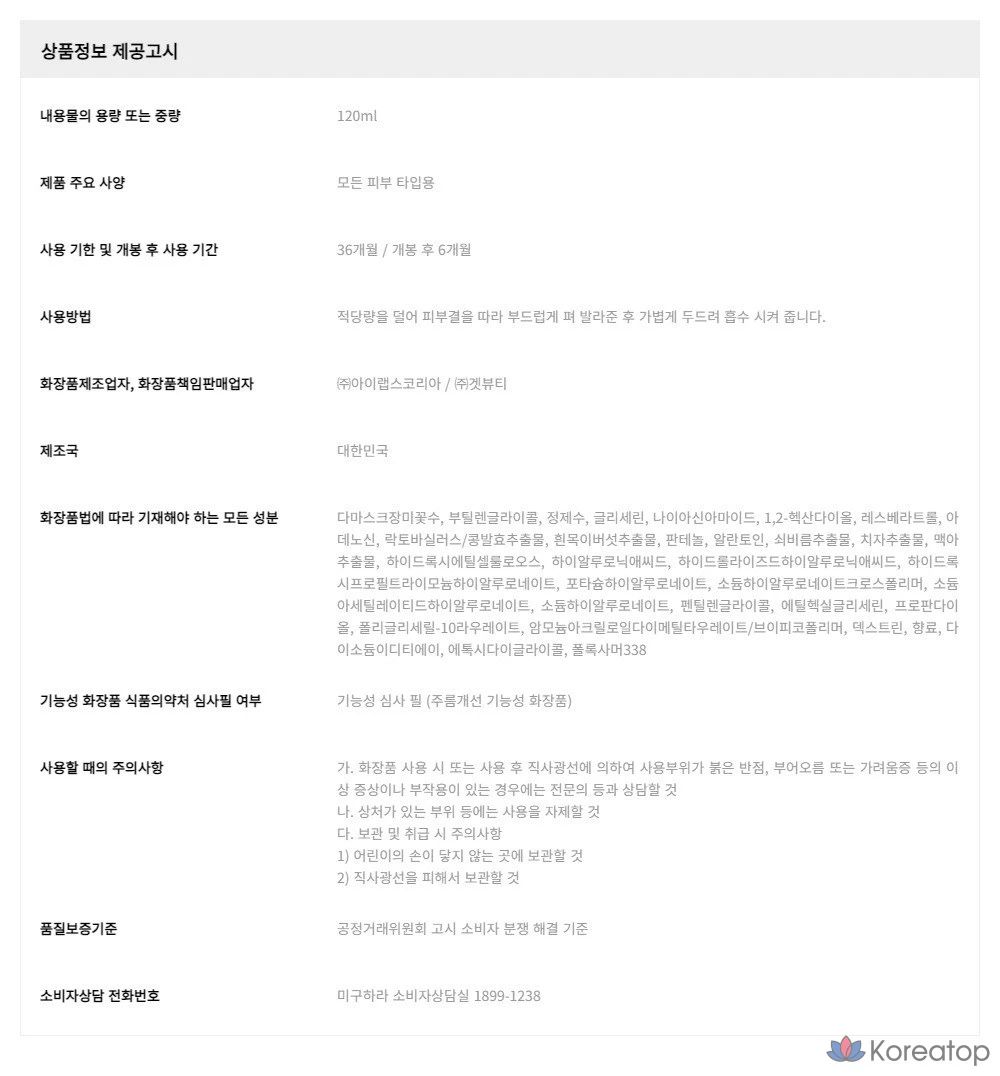 상품정보 제공고시

내용물의 용량 또는 중량
120ml

제품 주요 사양
모든 피부 타입용

사용 기한 및 개봉 후 사용 기간
36개월 / 개봉 후 6개월

사용방법
적당량을 덜어 피부결을 따라 부드럽게 펴 발라준 후 가볍게 두드려 흡수 시켜 줍니다.

화장품제조업자, 화장품책임판매업자
㈜아이랩스코리아 / ㈜겟뷰티

제조국
대한민국

화장품법에 따라 기재해야 하는 모든 성분
다마스크장미꽃수, 부틸렌글라이콜, 정제수, 글리세린, 나이아신아마이드, 1,2-헥산다이올, 레스베라트롤, 아데노신, 락토바실러스/콩발효추출물, 흰목이버섯추출물, 판테놀, 알란토인, 쇠비름추출물, 치자추출물, 맥아추출물, 하이드록시에틸셀룰로오스, 하이알루로닉애씨드, 하이드롤라이즈드하이알루로닉애씨드, 하이드록시프로필트라이모늄하이알루로네이트, 포타슘하이알루로네이트, 소듐하이알루로네이트크로스폴리머, 소듐아세틸레이티드하이알루로네이트, 소듐하이알루로네이트, 펜틸렌글라이콜, 에틸헥실글리세린, 프로판다이올, 폴리글리세릴-10라우레이트, 암모늄아크릴로일다이메틸타우레이트/브이피코폴리머, 덱스트린, 향료, 다이소듐이디티에이, 에톡시다이글라이콜, 폴록사머338

기능성 화장품 식품의약처 심사필 여부
기능성 심사 필 (주름개선 기능성 화장품)

사용할 때의 주의사항
가. 화장품 사용 시 또는 사용 후 직사광선에 의하여 사용부위가 붉은 반점, 부어오름 또는 가려움증 등의 이상 증상이나 부작용이 있는 경우에는 전문의 등과 상담할 것
나. 상처가 있는 부위 등에는 사용을 자제할 것
다. 보관 및 취급 시 주의사항
1) 어린이의 손이 닿지 않는 곳에 보관할 것
2) 직사광선을 피해서 보관할 것

품질보증기준
공정거래위원회 고시 소비자 분쟁 해결 기준

소비자상담 전화번호
미구하라 소비자상담실 1899-1238

Koreatop